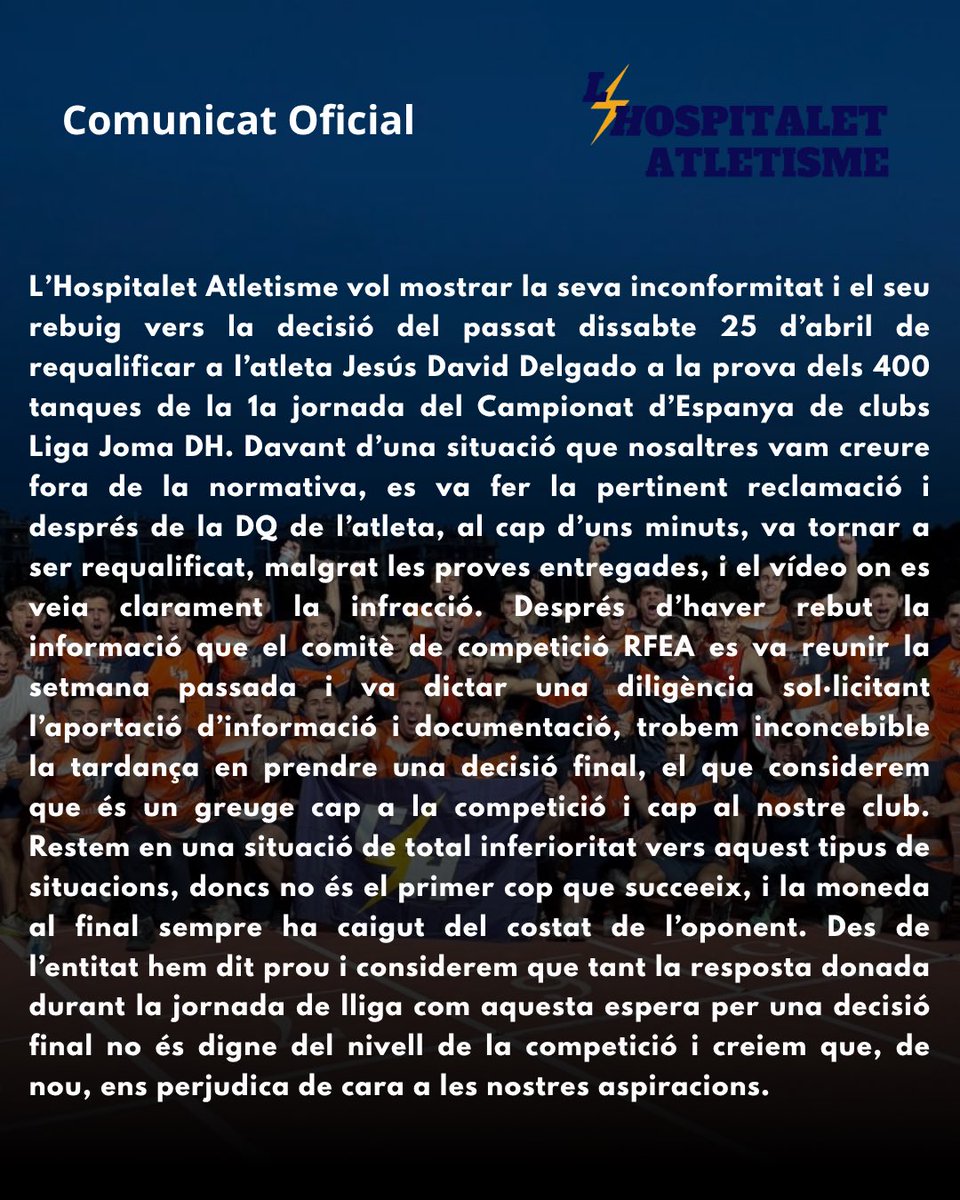 Comunicat Oficial

L'HOSPITALET ATLETISME

L'Hospitalet Atletisme vol mostrar la seva inconformitat i el seu rebuig vers la decisió del passat dissabte 25 d'abril de requalificar a l'atleta Jesús David Delgado a la prova dels 400 tanques de la 1a jornada del Campionat d'Espanya de clubs Liga Joma DH. Davant d'una situació que nosaltres vam creure fora de la normativa, es va fer la pertinent reclamació i després de la DQ de l'atleta, al cap d'uns minuts, va tornar a ser requalificat, malgrat les proves entregades, i el vídeo on es veia clarament la infracció. Després d'haver rebut la informació que el comitè de competició RFEA es va reunir la setmana passada i va dictar una diligència sol·licitant l'aportació d'informació i documentació, trobem inconcebible la tardança en prendre una decisió final, el que considerem que és un greuge cap a la competició i cap al nostre club. Restem en una situació de total inferioritat vers aquest tipus de situacions, doncs no és el primer cop que succeeix, i la moneda al final sempre ha caigut del costat de l'oponent. Des de l'entitat hem dit prou i considerem que tant la resposta donada durant la jornada de lliga com aquesta espera per una decisió final no és digne del nivell de la competició i creiem que, de nou, ens perjudica de cara a les nostres aspiracions.